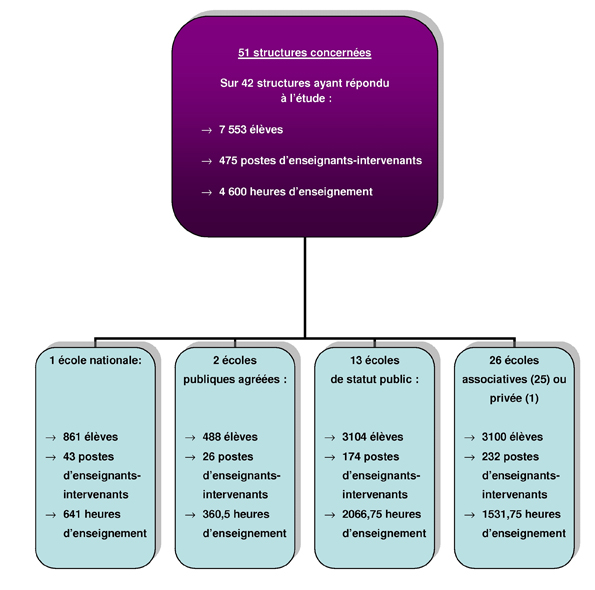 51 structures concernées

Sur 42 structures ayant répondu à l'étude :

→ 7 553 élèves

→ 475 postes d'enseignants-intervenants

→ 4 600 heures d'enseignement

1 école nationale:

→ 861 élèves
→ 43 postes d'enseignants-intervenants
→ 641 heures d'enseignement

2 écoles publiques agréées :

→ 488 élèves
→ 26 postes d'enseignants-intervenants
→ 360,5 heures d'enseignement

13 écoles de statut public :

→ 3104 élèves
→ 174 postes d'enseignants-intervenants
→ 2066,75 heures d'enseignement

26 écoles associatives (25) ou privée (1)

→ 3100 élèves
→ 232 postes d'enseignants-intervenants
→ 1531,75 heures d'enseignement